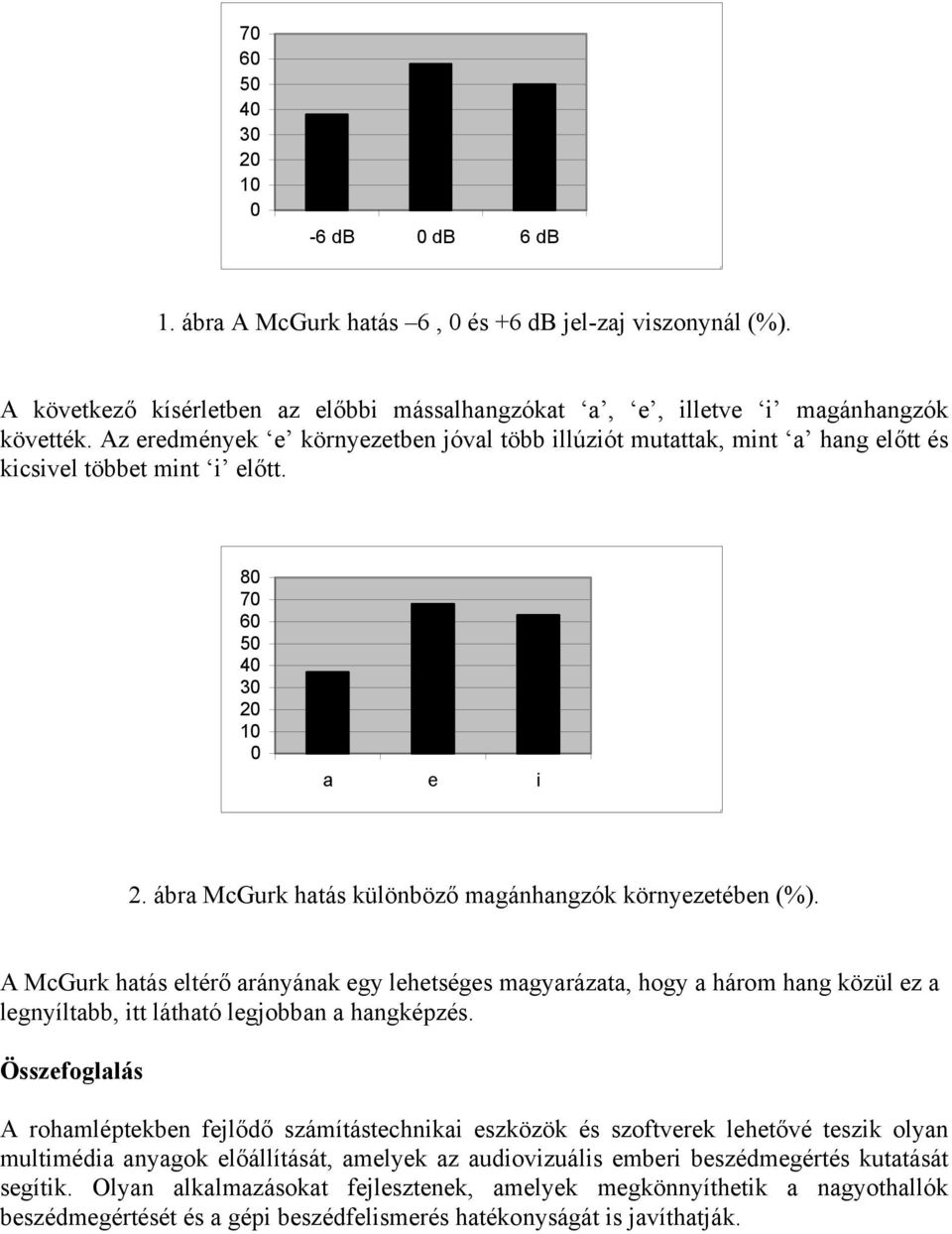 70
60
50
40
30
20
10
0

-6 dB 0 dB 6 dB

1. ábra A McGurk hatás –6 , 0 és +6 dB jel-zaj viszonynál (%).

A következő kísérletben az előbbi mássalhangzókat ‘a’, ‘e’, illetve ‘i’ magánhangzók követték. Az eredmények ‘e’ környezetben jóval több illúziót mutattak, mint ‘a’ hang előtt és kicsivel többet mint ‘i’ előtt.

80
70
60
50
40
30
20
10
0

a e i

2. ábra McGurk hatás különböző magánhangzók környezetében (%).

A McGurk hatás eltérő arányának egy lehetséges magyarázata, hogy a három hang közül ez a legnyíltabb, itt látható legjobban a hangképzés.

Összefoglalás

A rohamléptekben fejlődő számítástechnikai eszközök és szoftverek lehetővé teszik olyan multimédia anyagok előállítását, amelyek az audiovizuális emberi beszédmegértés kutatását segítik. Olyan alkalmazásokat fejlesztenek, amelyek megkönnyíthetik a nagyothallók beszédmegértését és a gépi beszédfelismerés hatékonyságát is javíthatják.